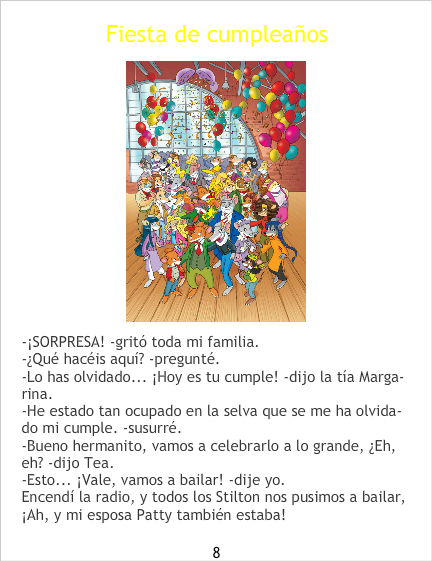 Fiesta de cumpleaños

-¡SORPRESA! -gritó toda mi familia.
-¿Qué hacéis aquí? -pregunté.
-Lo has olvidado... ¡Hoy es tu cumple! -dijo la tía Margarina.
-He estado tan ocupado en la selva que se me ha olvidado mi cumple. -susurré.
-Bueno hermanito, vamos a celebrarlo a lo grande, ¿Eh, eh? -dijo Tea.
-Esto... ¡Vale, vamos a bailar! -dije yo.
Encendí la radio, y todos los Stilton nos pusimos a bailar, ¡Ah, y mi esposa Patty también estaba!

8